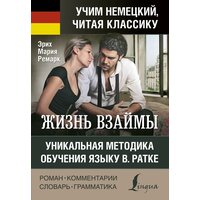 УЧИМ НЕМЕЦКИЙ, ЧИТАЯ КЛАССИКУ

Эрих
Мария
Ремарк

ЖИЗНЬ ВЗАЙМЫ

УНИКАЛЬНАЯ МЕТОДИКА ОБУЧЕНИЯ ЯЗЫКУ В. РАТКЕ

РОМАН • КОММЕНТАРИИ
СЛОВАРЬ • ГРАММАТИКА

Lingua